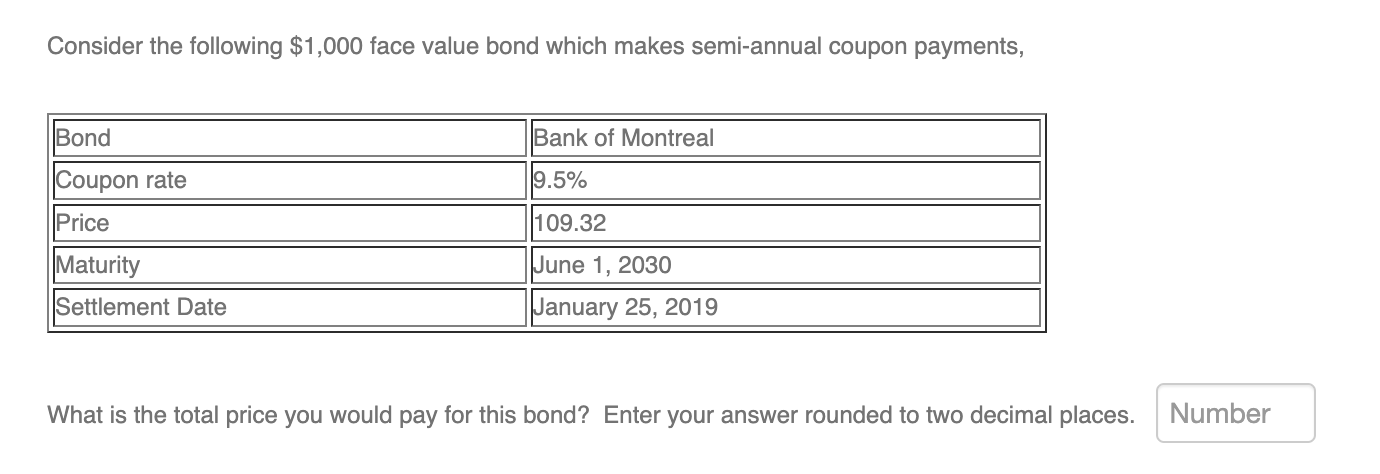 Consider the following \$1,000 face value bond which makes semi-annual coupon payments,

| Bond | Bank of Montreal |
|---|---|
| Coupon rate | 9.5% |
| Price | 109.32 |
| Maturity | June 1, 2030 |
| Settlement Date | January 25, 2019 |

What is the total price you would pay for this bond? Enter your answer rounded to two decimal places. Number